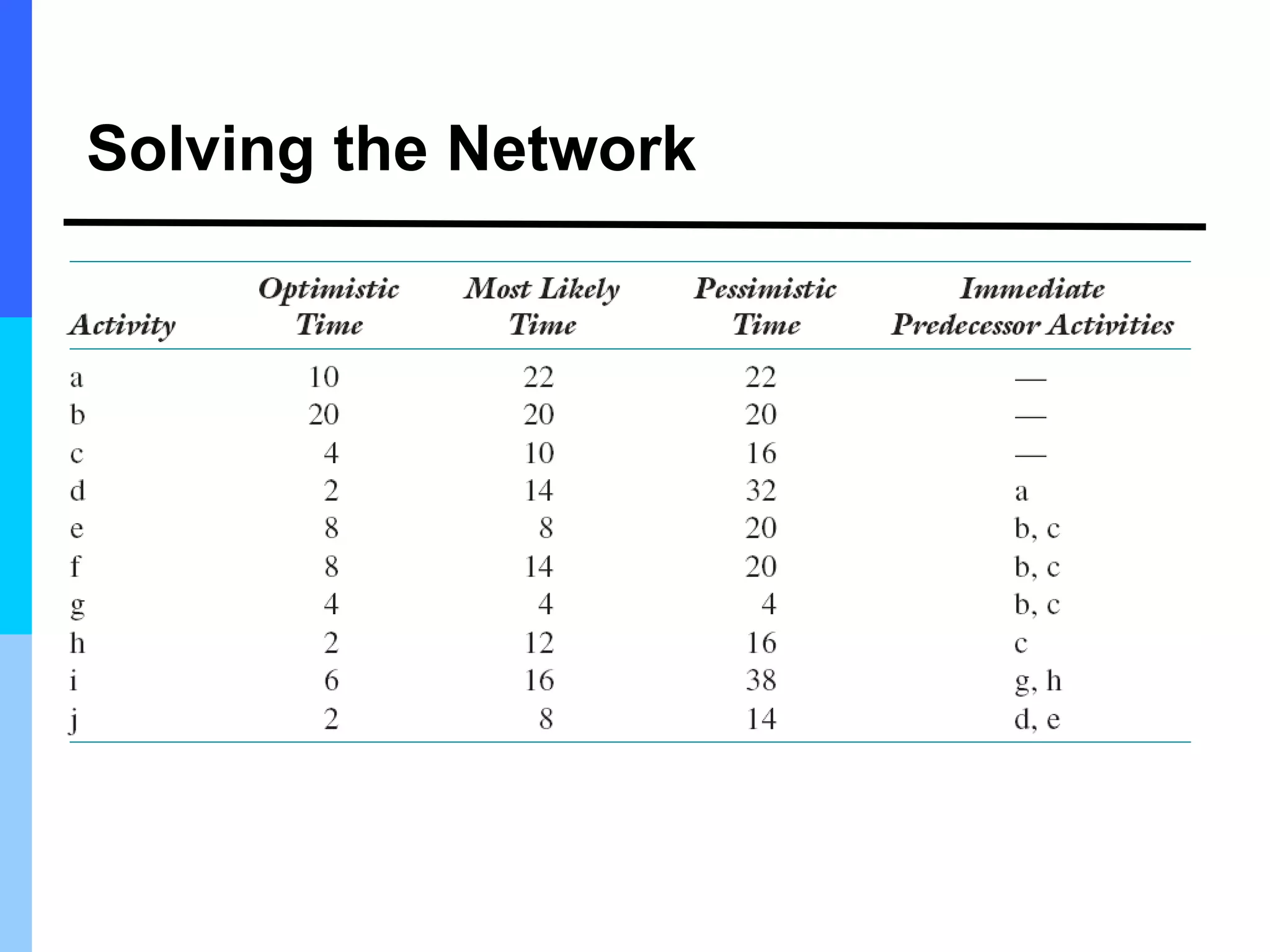 Solving the Network

| Activity | Optimistic Time | Most Likely Time | Pessimistic Time | Immediate Predecessor Activities |
|---|---|---|---|---|
| a | 10 | 22 | 22 | — |
| b | 20 | 20 | 20 | — |
| c | 4 | 10 | 16 | — |
| d | 2 | 14 | 32 | a |
| e | 8 | 8 | 20 | b, c |
| f | 8 | 14 | 20 | b, c |
| g | 4 | 4 | 4 | b, c |
| h | 2 | 12 | 16 | c |
| i | 6 | 16 | 38 | g, h |
| j | 2 | 8 | 14 | d, e |